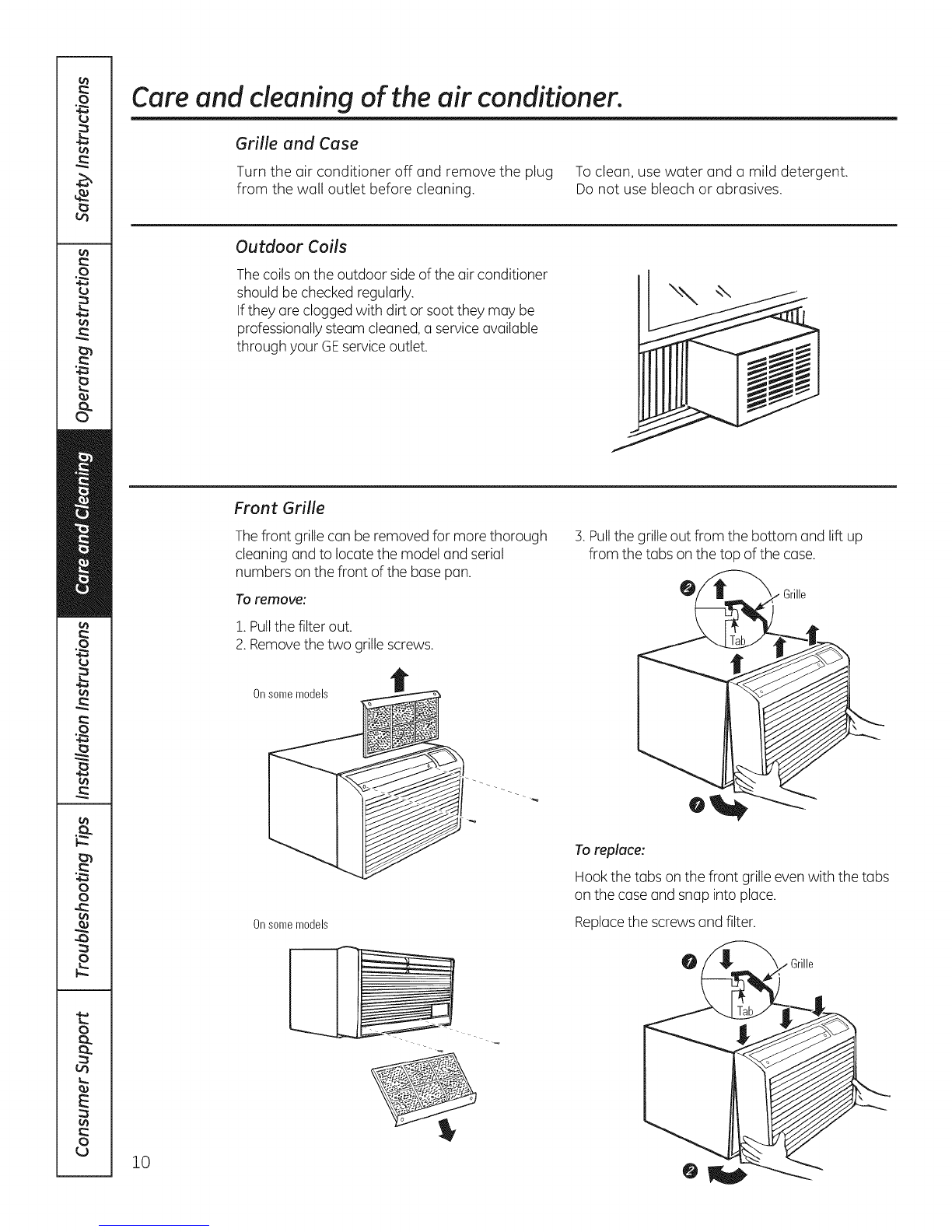 Safety Instructions

Operating Instructions

Care and Cleaning

Installation Instructions

Troubleshooting Tips

Consumer Support

Care and cleaning of the air conditioner.

Grille and Case

Turn the air conditioner off and remove the plug from the wall outlet before cleaning.

To clean, use water and a mild detergent. Do not use bleach or abrasives.

Outdoor Coils

The coils on the outdoor side of the air conditioner should be checked regularly.
If they are clogged with dirt or soot they may be professionally steam cleaned, a service available through your GE service outlet.

Front Grille

The front grille can be removed for more thorough cleaning and to locate the model and serial numbers on the front of the base pan.

To remove:

1. Pull the filter out.
2. Remove the two grille screws.

On some models

On some models

3. Pull the grille out from the bottom and lift up from the tabs on the top of the case.

2

Grille

Tab

1

To replace:

Hook the tabs on the front grille even with the tabs on the case and snap into place.

Replace the screws and filter.

1

Grille

Tab

2

10